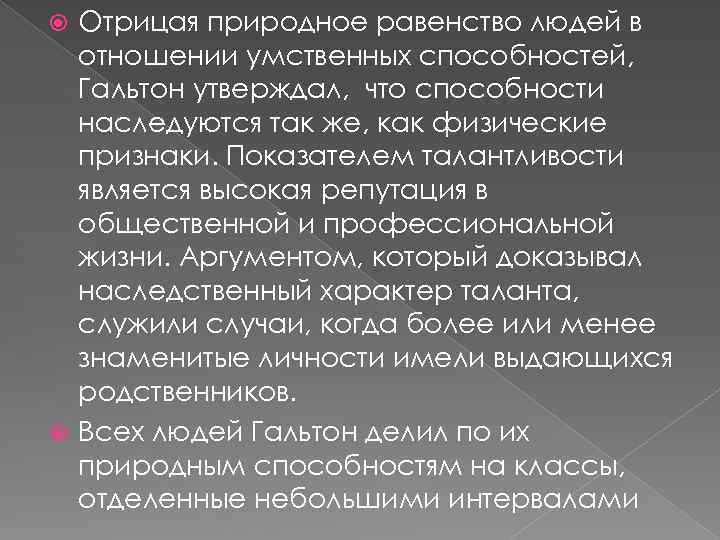 Отрицая природное равенство людей в отношении умственных способностей, Гальтон утверждал,  что способности наследуются так же, как физические признаки. Показателем талантливости является высокая репутация в общественной и профессиональной жизни. Аргументом, который доказывал наследственный характер таланта, служили случаи, когда более или менее знаменитые личности имели выдающихся родственников.

Всех людей Гальтон делил по их природным способностям на классы, отделенные небольшими интервалами